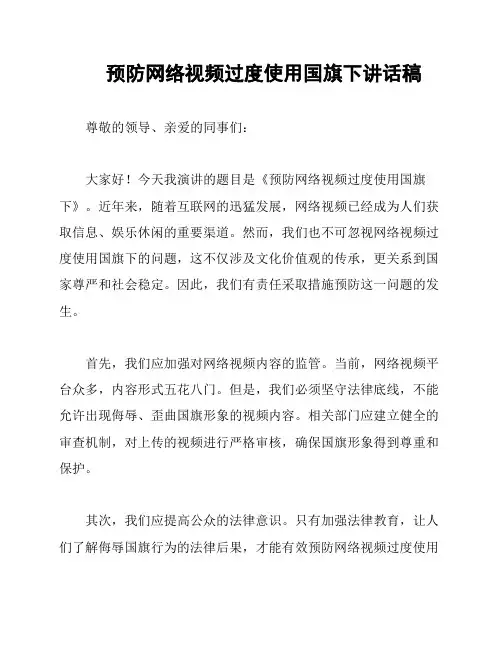 预防网络视频过度使用国旗下讲话稿

尊敬的领导、亲爱的同事们：

大家好！今天我演讲的题目是《预防网络视频过度使用国旗下》。近年来，随着互联网的迅猛发展，网络视频已经成为人们获取信息、娱乐休闲的重要渠道。然而，我们也不可忽视网络视频过度使用国旗下的问题，这不仅涉及文化价值观的传承，更关系到国家尊严和社会稳定。因此，我们有责任采取措施预防这一问题的发生。

首先，我们应加强对网络视频内容的监管。当前，网络视频平台众多，内容形式五花八门。但是，我们必须坚守法律底线，不能允许出现侮辱、歪曲国旗形象的视频内容。相关部门应建立健全的审查机制，对上传的视频进行严格审核，确保国旗形象得到尊重和保护。

其次，我们应提高公众的法律意识。只有加强法律教育，让人们了解侮辱国旗行为的法律后果，才能有效预防网络视频过度使用